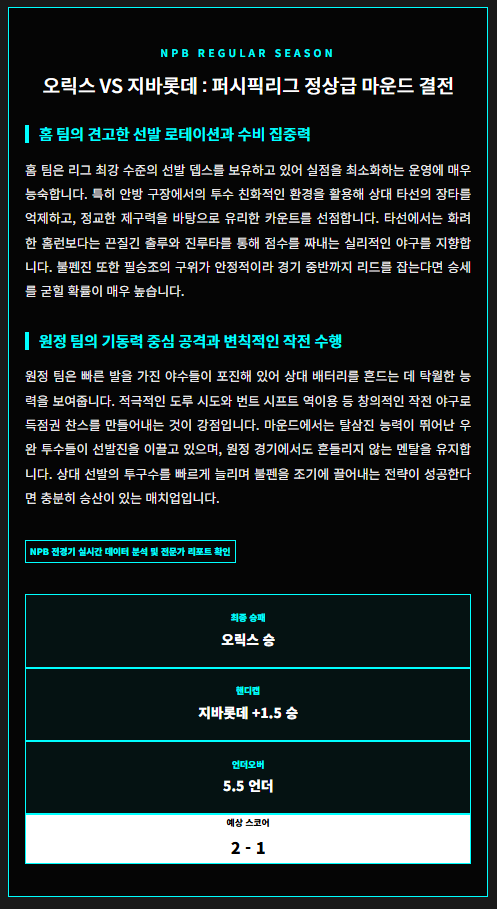 NPB REGULAR SEASON

오릭스 VS 지바롯데 : 퍼시픽리그 정상급 마운드 결전

홈 팀의 견고한 선발 로테이션과 수비 집중력

홈 팀은 리그 최강 수준의 선발 뎁스를 보유하고 있어 실점을 최소화하는 운영에 매우 능숙합니다. 특히 안방 구장에서의 투수 친화적인 환경을 활용해 상대 타선의 장타를 억제하고, 정교한 제구력을 바탕으로 유리한 카운트를 선점합니다. 타선에서는 화려한 홈런보다는 끈질긴 출루와 진루타를 통해 점수를 짜내는 실리적인 야구를 지향합니다. 불펜진 또한 필승조의 구위가 안정적이라 경기 중반까지 리드를 잡는다면 승세를 굳힐 확률이 매우 높습니다.

원정 팀의 기동력 중심 공격과 변칙적인 작전 수행

원정 팀은 빠른 발을 가진 야수들이 포진해 있어 상대 배터리를 흔드는 데 탁월한 능력을 보여줍니다. 적극적인 도루 시도와 번트 시프트 역이용 등 창의적인 작전 야구로 득점권 찬스를 만들어내는 것이 강점입니다. 마운드에서는 탈삼진 능력이 뛰어난 우완 투수들이 선발진을 이끌고 있으며, 원정 경기에서도 흔들리지 않는 멘탈을 유지합니다. 상대 선발의 투구수를 빠르게 늘리며 불펜을 조기에 끌어내는 전략이 성공한다면 충분히 승산이 있는 매치업입니다.

NPB 전경기 실시간 데이터 분석 및 전문가 리포트 확인

최종 승패
오릭스 승

핸디캡
지바롯데 +1.5 승

언더오버
5.5 언더

예상 스코어
2 - 1